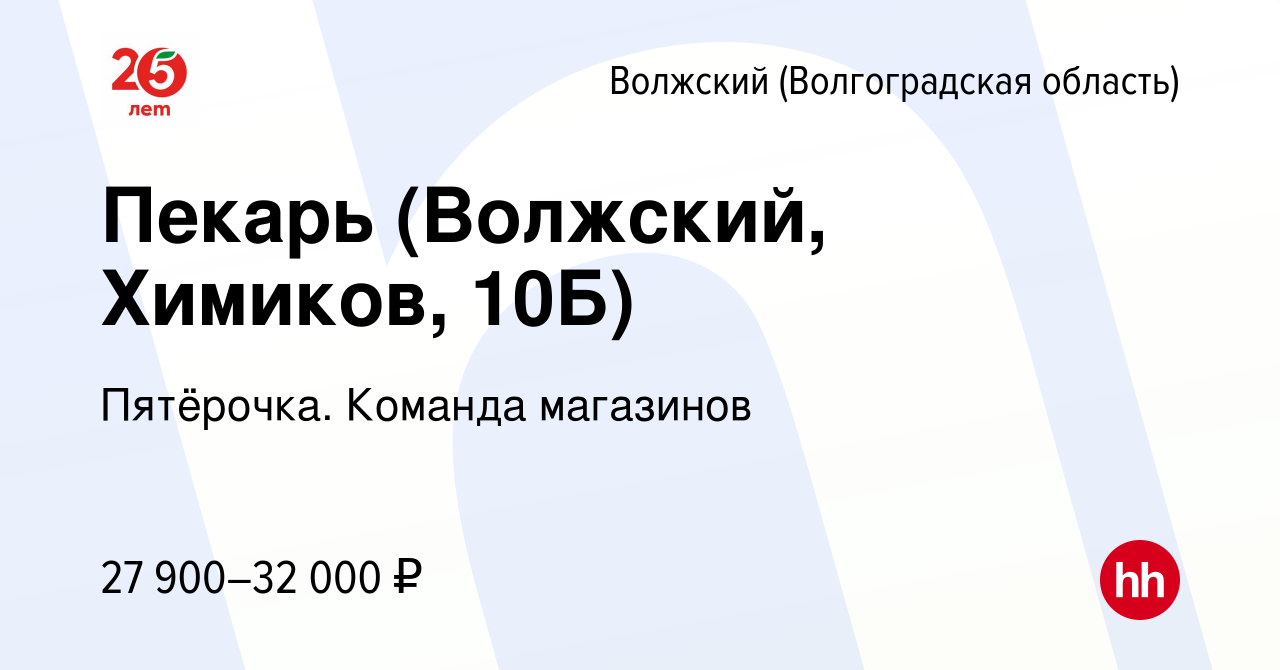 25 лет

Волжский (Волгоградская область)

Пекарь (Волжский, Химиков, 10Б)

Пятёрочка. Команда магазинов

27 900–32 000 ₽

hh